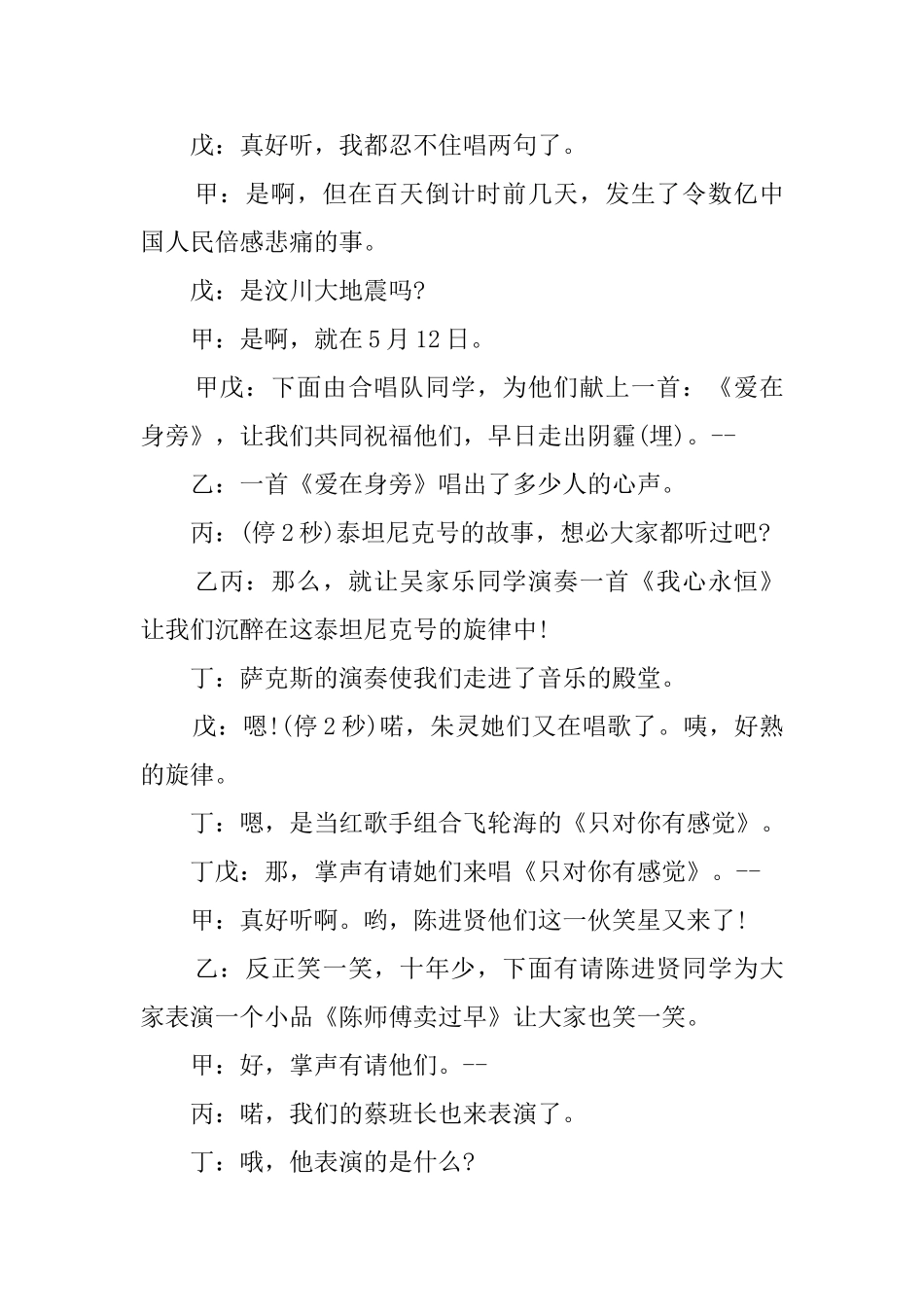 戊：真好听，我都忍不住唱两句了。

甲：是啊，但在百天倒计时前几天，发生了令数亿中国人民倍感悲痛的事。

戊：是汶川大地震吗?

甲：是啊，就在5月12日。

甲戊：下面由合唱队同学，为他们献上一首：《爱在身旁》，让我们共同祝福他们，早日走出阴霾(埋)。--

乙：一首《爱在身旁》唱出了多少人的心声。

丙：(停2秒)泰坦尼克号的故事，想必大家都听过吧?

乙丙：那么，就让吴家乐同学演奏一首《我心永恒》让我们沉醉在这泰坦尼克号的旋律中!

丁：萨克斯的演奏使我们走进了音乐的殿堂。

戊：嗯!(停2秒)喏，朱灵她们又在唱歌了。咦，好熟的旋律。

丁：嗯，是当红歌手组合飞轮海的《只对你有感觉》。

丁戊：那，掌声有请她们来唱《只对你有感觉》。--

甲：真好听啊。哟，陈进贤他们这一伙笑星又来了!

乙：反正笑一笑，十年少，下面有请陈进贤同学为大家表演一个小品《陈师傅卖过早》让大家也笑一笑。

甲：好，掌声有请他们。--

丙：喏，我们的蔡班长也来表演了。

丁：哦，他表演的是什么?